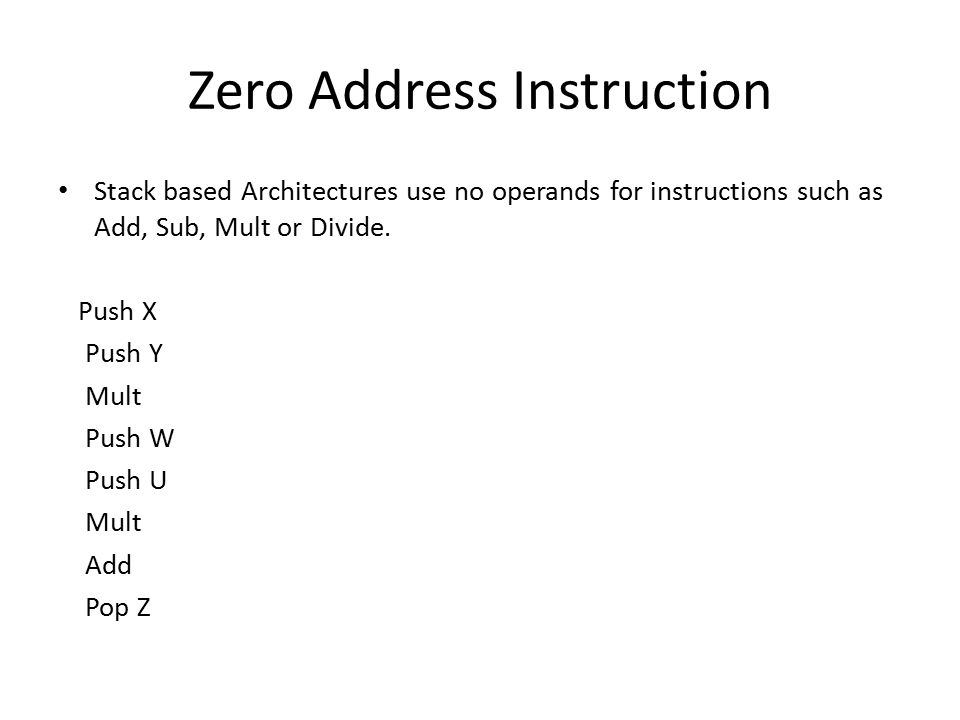 Zero Address Instruction

• Stack based Architectures use no operands for instructions such as Add, Sub, Mult or Divide.

Push X
Push Y
Mult
Push W
Push U
Mult
Add
Pop Z